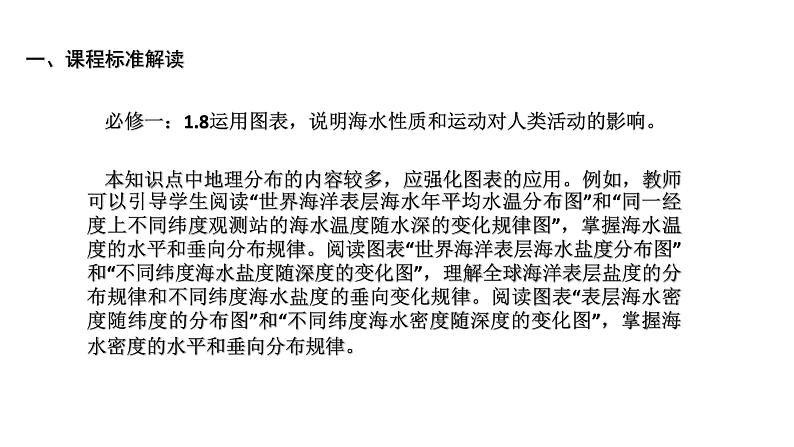 一、课程标准解读

必修一：1.8运用图表，说明海水性质和运动对人类活动的影响。

本知识点中地理分布的内容较多，应强化图表的应用。例如，教师可以引导学生阅读“世界海洋表层海水年平均水温分布图”和“同一经度上不同纬度观测站的海水温度随水深的变化规律图”，掌握海水温度的水平和垂向分布规律。阅读图表“世界海洋表层海水盐度分布图”和“不同纬度海水盐度随深度的变化图”，理解全球海洋表层盐度的分布规律和不同纬度海水盐度的垂向变化规律。阅读图表“表层海水密度随纬度的分布图”和“不同纬度海水密度随深度的变化图”，掌握海水密度的水平和垂向分布规律。